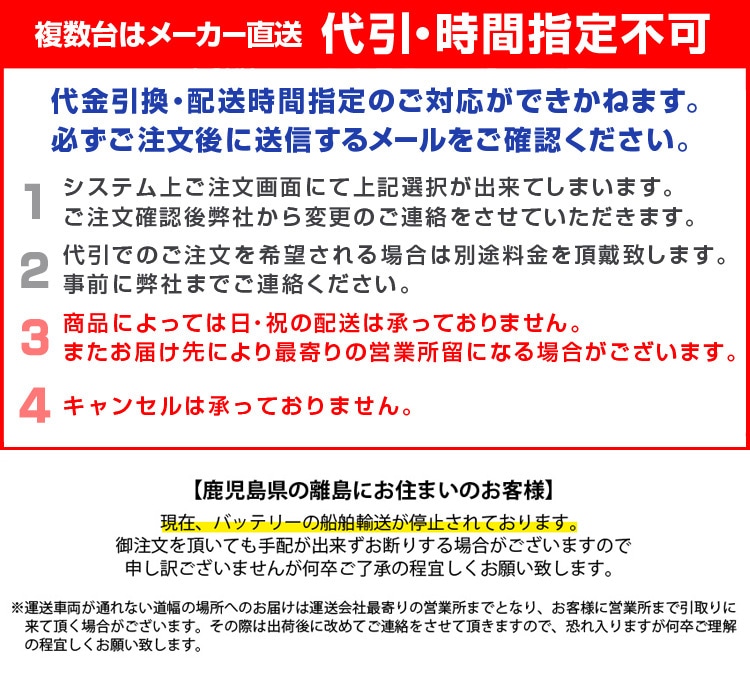 複数台はメーカー直送　代引・時間指定不可

代金引換・配送時間指定のご対応ができかねます。
必ずご注文後に送信するメールをご確認ください。

1 システム上ご注文画面にて上記選択が出来てしまいます。
ご注文確認後弊社から変更のご連絡をさせていただきます。

2 代引でのご注文を希望される場合は別途料金を頂戴致します。
事前に弊社までご連絡ください。

3 商品によっては日・祝の配送は承っておりません。
またお届け先により最寄りの営業所留になる場合がございます。

4 キャンセルは承っておりません。

【鹿児島県の離島にお住まいのお客様】

現在、バッテリーの船舶輸送が停止されております。
御注文を頂いても手配が出来ずお断りする場合がございますので
申し訳ございませんが何卒ご了承の程宜しくお願い致します。

※運送車両が通れない道幅の場所へのお届けは運送会社最寄りの営業所までとなり、お客様に営業所まで引取りに来て頂く場合がございます。その際は出荷後に改めてご連絡をさせて頂きますので、恐れ入りますが何卒ご理解の程宜しくお願い致します。